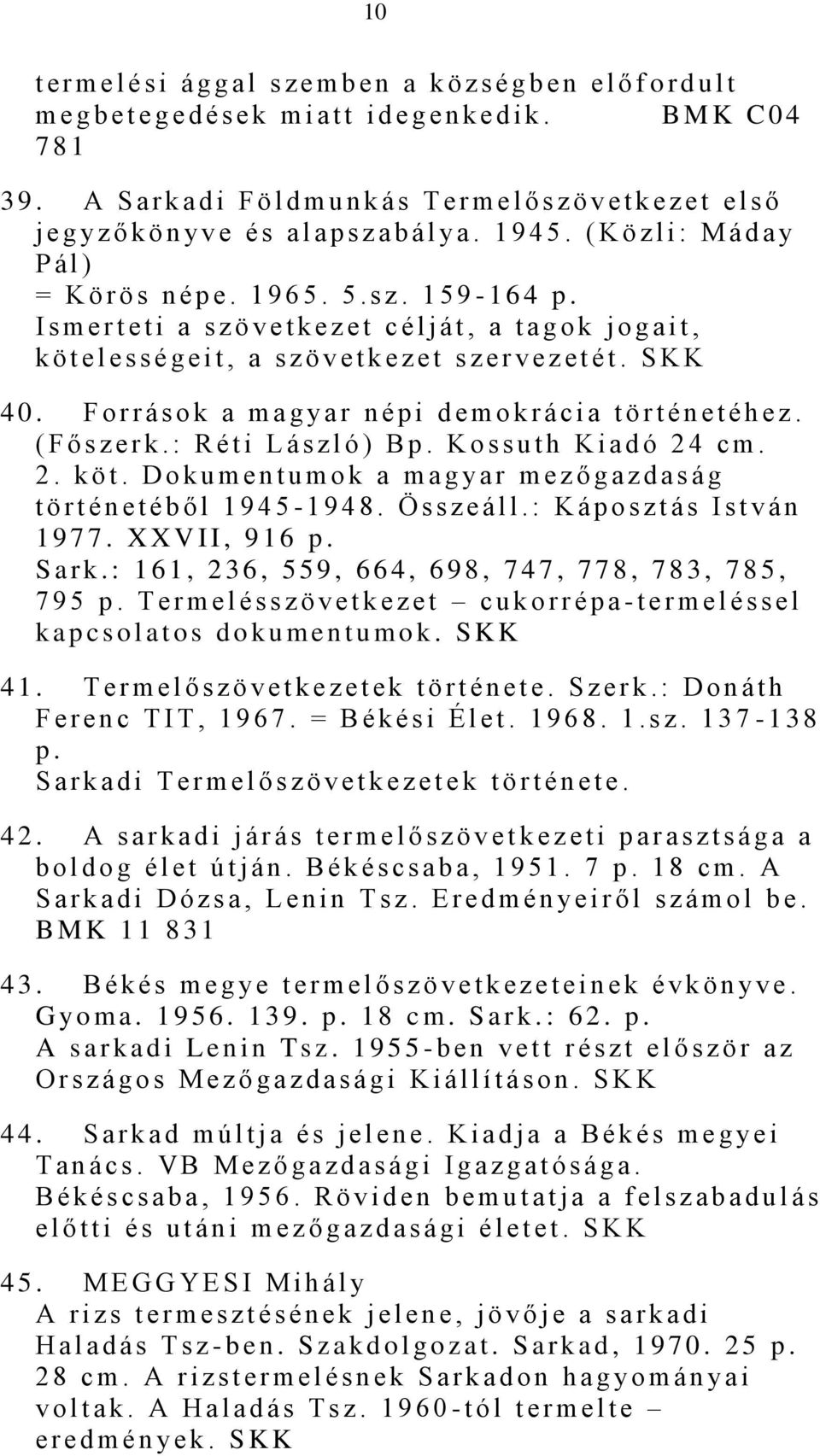 10

termelési ággal szemben a községben előfordult megbetegedések miatt idegenkedik. BMK C04 781

39. A Sarkadi Földmunkás Termelőszövetkezet első jegyzőkönyve és alapszabálya. 1945. (Közli: Máday Pál) = Körös népe. 1965. 5.sz. 159-164 p. Ismerteti a szövetkezet célját, a tagok jogait, kötelességeit, a szövetkezet szervezetét. SKK

40. Források a magyar népi demokrácia történetéhez. (Főszerk.: Réti László) Bp. Kossuth Kiadó 24 cm. 2. köt. Dokumentumok a magyar mezőgazdaság történetéből 1945-1948. Összeáll.: Káposztás István 1977. XXVII, 916 p. Sark.: 161, 236, 559, 664, 698, 747, 778, 783, 785, 795 p. Termelésszövetkezet – cukorrépa-termeléssel kapcsolatos dokumentumok. SKK

41. Termelőszövetkezetek története. Szerk.: Donáth Ferenc TIT, 1967. = Békési Élet. 1968. 1.sz. 137-138 p. Sarkadi Termelőszövetkezetek története.

42. A sarkadi járás termelőszövetkezeti parasztsága a boldog élet útján. Békéscsaba, 1951. 7 p. 18 cm. A Sarkadi Dózsa, Lenin Tsz. Eredményeiről számol be. BMK 11 831

43. Békés megye termelőszövetkezeteinek évkönyve. Gyoma. 1956. 139. p. 18 cm. Sark.: 62. p. A sarkadi Lenin Tsz. 1955-ben vett részt először az Országos Mezőgazdasági Kiállításon. SKK

44. Sarkad múltja és jelene. Kiadja a Békés megyei Tanács. VB Mezőgazdasági Igazgatósága. Békéscsaba, 1956. Röviden bemutatja a felszabadulás előtti és utáni mezőgazdasági életet. SKK

45. MEGGYESI Mihály
A rizs termesztésének jelene, jövője a sarkadi Haladás Tsz-ben. Szakdolgozat. Sarkad, 1970. 25 p. 28 cm. A rizstermelésnek Sarkadon hagyományai voltak. A Haladás Tsz. 1960-tól termelte – eredmények. SKK